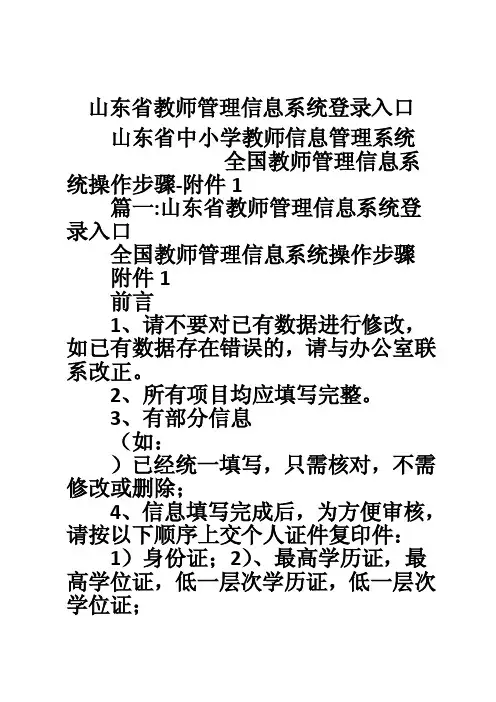 山东省教师管理信息系统登录入口

山东省中小学教师信息管理系统

全国教师管理信息系统操作步骤-附件 1

篇一:山东省教师管理信息系统登录入口

全国教师管理信息系统操作步骤

附件 1

前言

1、请不要对已有数据进行修改，如已有数据存在错误的，请与办公室联系改正。

2、所有项目均应填写完整。

3、有部分信息

（如：

）已经统一填写，只需核对，不需修改或删除；

4、信息填写完成后，为方便审核，请按以下顺序上交个人证件复印件：

1）身份证；2)、最高学历证，最高学位证，低一层次学历证，低一层次学位证；